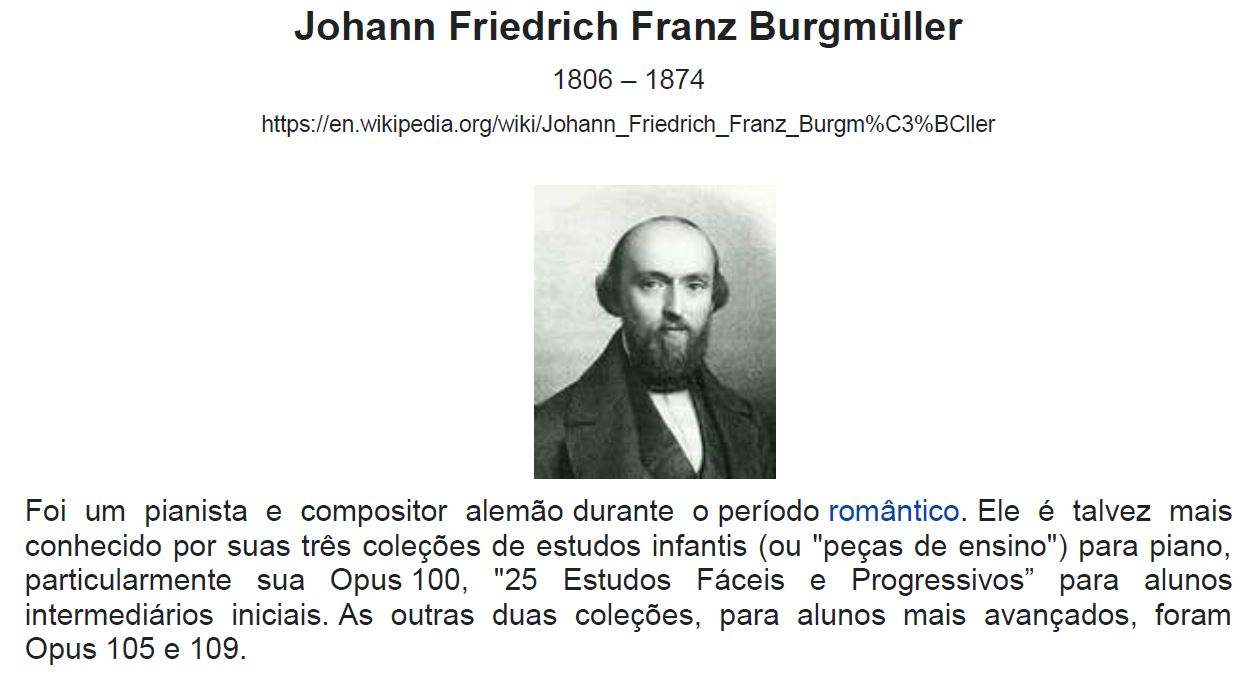 Johann Friedrich Franz Burgmüller

1806 – 1874

https://en.wikipedia.org/wiki/Johann_Friedrich_Franz_Burgm%C3%BCller

Foi um pianista e compositor alemão durante o período romântico. Ele é talvez mais conhecido por suas três coleções de estudos infantis (ou "peças de ensino") para piano, particularmente sua Opus 100, "25 Estudos Fáceis e Progressivos" para alunos intermediários iniciais. As outras duas coleções, para alunos mais avançados, foram Opus 105 e 109.